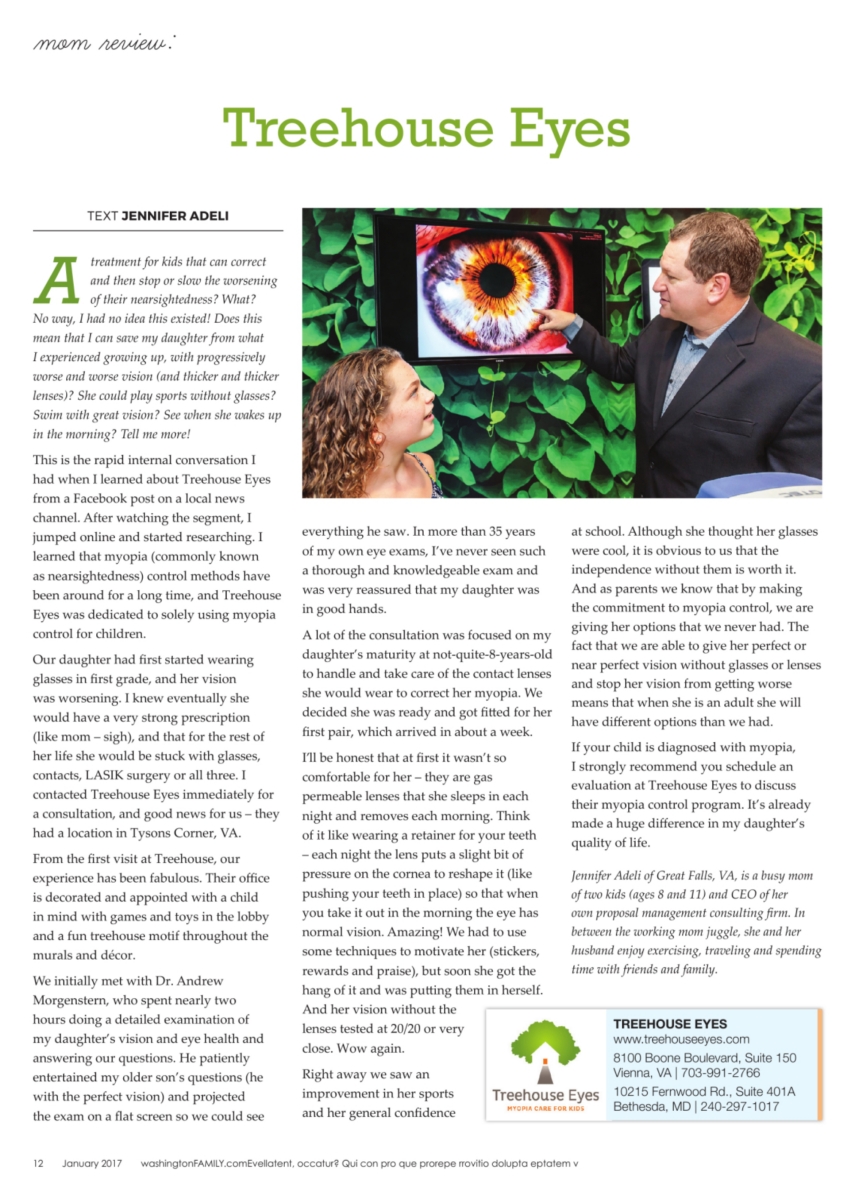 mom review:

Treehouse Eyes

TEXT JENNIFER ADELI

A treatment for kids that can correct and then stop or slow the worsening of their nearsightedness? What? No way, I had no idea this existed! Does this mean that I can save my daughter from what I experienced growing up, with progressively worse and worse vision (and thicker and thicker lenses)? She could play sports without glasses? Swim with great vision? See when she wakes up in the morning? Tell me more!

This is the rapid internal conversation I had when I learned about Treehouse Eyes from a Facebook post on a local news channel. After watching the segment, I jumped online and started researching. I learned that myopia (commonly known as nearsightedness) control methods have been around for a long time, and Treehouse Eyes was dedicated to solely using myopia control for children.

Our daughter had first started wearing glasses in first grade, and her vision was worsening. I knew eventually she would have a very strong prescription (like mom – sigh), and that for the rest of her life she would be stuck with glasses, contacts, LASIK surgery or all three. I contacted Treehouse Eyes immediately for a consultation, and good news for us – they had a location in Tysons Corner, VA.

From the first visit at Treehouse, our experience has been fabulous. Their office is decorated and appointed with a child in mind with games and toys in the lobby and a fun treehouse motif throughout the murals and décor.

We initially met with Dr. Andrew Morgenstern, who spent nearly two hours doing a detailed examination of my daughter's vision and eye health and answering our questions. He patiently entertained my older son's questions (he with the perfect vision) and projected the exam on a flat screen so we could see everything he saw. In more than 35 years of my own eye exams, I've never seen such a thorough and knowledgeable exam and was very reassured that my daughter was in good hands.

A lot of the consultation was focused on my daughter's maturity at not-quite-8-years-old to handle and take care of the contact lenses she would wear to correct her myopia. We decided she was ready and got fitted for her first pair, which arrived in about a week.

I'll be honest that at first it wasn't so comfortable for her – they are gas permeable lenses that she sleeps in each night and removes each morning. Think of it like wearing a retainer for your teeth – each night the lens puts a slight bit of pressure on the cornea to reshape it (like pushing your teeth in place) so that when you take it out in the morning the eye has normal vision. Amazing! We had to use some techniques to motivate her (stickers, rewards and praise), but soon she got the hang of it and was putting them in herself. And her vision without the lenses tested at 20/20 or very close. Wow again.

Right away we saw an improvement in her sports and her general confidence at school. Although she thought her glasses were cool, it is obvious to us that the independence without them is worth it. And as parents we know that by making the commitment to myopia control, we are giving her options that we never had. The fact that we are able to give her perfect or near perfect vision without glasses or lenses and stop her vision from getting worse means that when she is an adult she will have different options than we had.

If your child is diagnosed with myopia, I strongly recommend you schedule an evaluation at Treehouse Eyes to discuss their myopia control program. It's already made a huge difference in my daughter's quality of life.

Jennifer Adeli of Great Falls, VA, is a busy mom of two kids (ages 8 and 11) and CEO of her own proposal management consulting firm. In between the working mom juggle, she and her husband enjoy exercising, traveling and spending time with friends and family.

Treehouse Eyes
MYOPIA CARE FOR KIDS

TREEHOUSE EYES
www.treehouseeyes.com
8100 Boone Boulevard, Suite 150
Vienna, VA | 703-991-2766
10215 Fernwood Rd., Suite 401A
Bethesda, MD | 240-297-1017

12 January 2017 washingtonFAMILY.comEvellatent, occatur? Qui con pro que prorepe rrovitio dolupta eptatem v